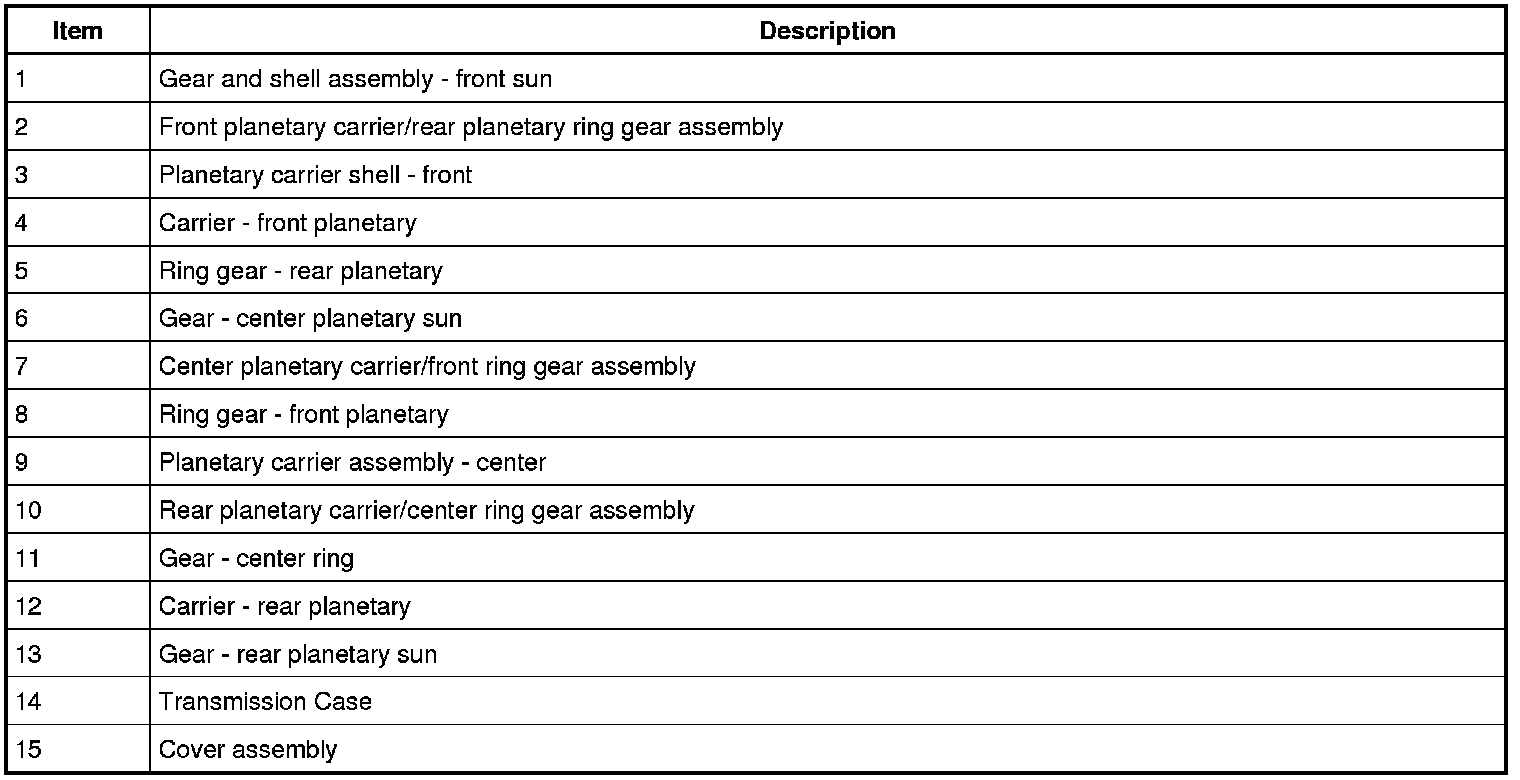 | Item | Description |
|---|---|
| 1 | Gear and shell assembly - front sun |
| 2 | Front planetary carrier/rear planetary ring gear assembly |
| 3 | Planetary carrier shell - front |
| 4 | Carrier - front planetary |
| 5 | Ring gear - rear planetary |
| 6 | Gear - center planetary sun |
| 7 | Center planetary carrier/front ring gear assembly |
| 8 | Ring gear - front planetary |
| 9 | Planetary carrier assembly - center |
| 10 | Rear planetary carrier/center ring gear assembly |
| 11 | Gear - center ring |
| 12 | Carrier - rear planetary |
| 13 | Gear - rear planetary sun |
| 14 | Transmission Case |
| 15 | Cover assembly |